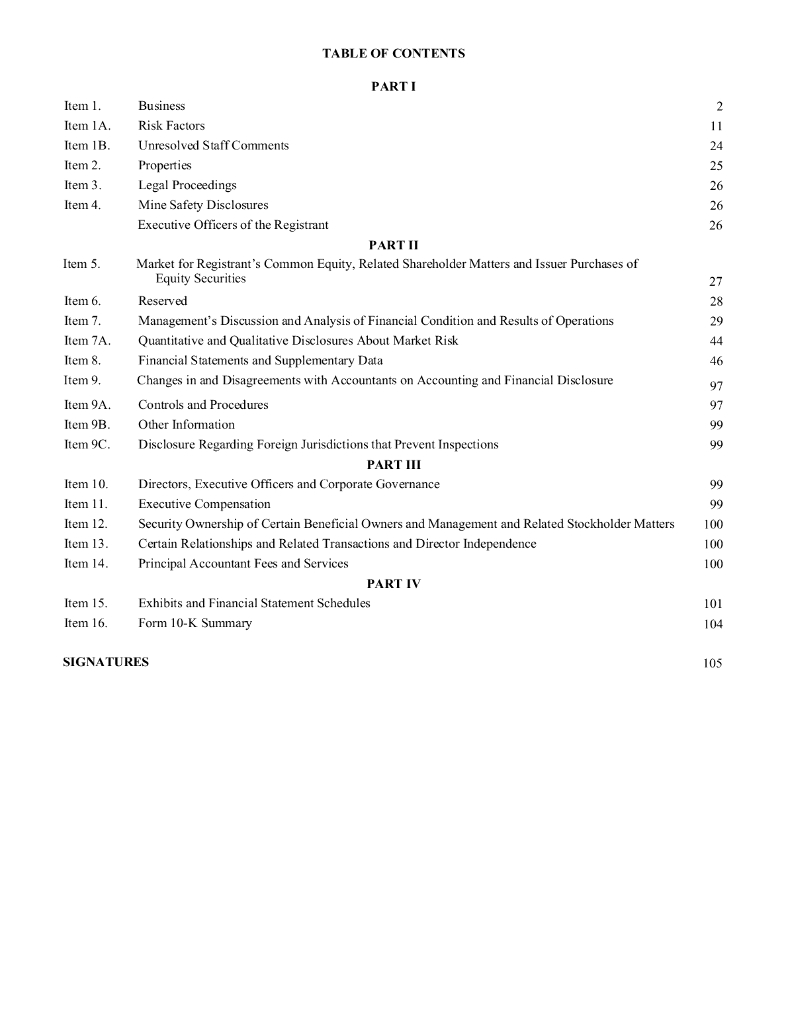 TABLE OF CONTENTS

PART I

| | | |
|---|---|---|
| Item 1. | Business | 2 |
| Item 1A. | Risk Factors | 11 |
| Item 1B. | Unresolved Staff Comments | 24 |
| Item 2. | Properties | 25 |
| Item 3. | Legal Proceedings | 26 |
| Item 4. | Mine Safety Disclosures | 26 |
| | Executive Officers of the Registrant | 26 |

PART II

| | | |
|---|---|---|
| Item 5. | Market for Registrant's Common Equity, Related Shareholder Matters and Issuer Purchases of Equity Securities | 27 |
| Item 6. | Reserved | 28 |
| Item 7. | Management's Discussion and Analysis of Financial Condition and Results of Operations | 29 |
| Item 7A. | Quantitative and Qualitative Disclosures About Market Risk | 44 |
| Item 8. | Financial Statements and Supplementary Data | 46 |
| Item 9. | Changes in and Disagreements with Accountants on Accounting and Financial Disclosure | 97 |
| Item 9A. | Controls and Procedures | 97 |
| Item 9B. | Other Information | 99 |
| Item 9C. | Disclosure Regarding Foreign Jurisdictions that Prevent Inspections | 99 |

PART III

| | | |
|---|---|---|
| Item 10. | Directors, Executive Officers and Corporate Governance | 99 |
| Item 11. | Executive Compensation | 99 |
| Item 12. | Security Ownership of Certain Beneficial Owners and Management and Related Stockholder Matters | 100 |
| Item 13. | Certain Relationships and Related Transactions and Director Independence | 100 |
| Item 14. | Principal Accountant Fees and Services | 100 |

PART IV

| | | |
|---|---|---|
| Item 15. | Exhibits and Financial Statement Schedules | 101 |
| Item 16. | Form 10-K Summary | 104 |

SIGNATURES 105